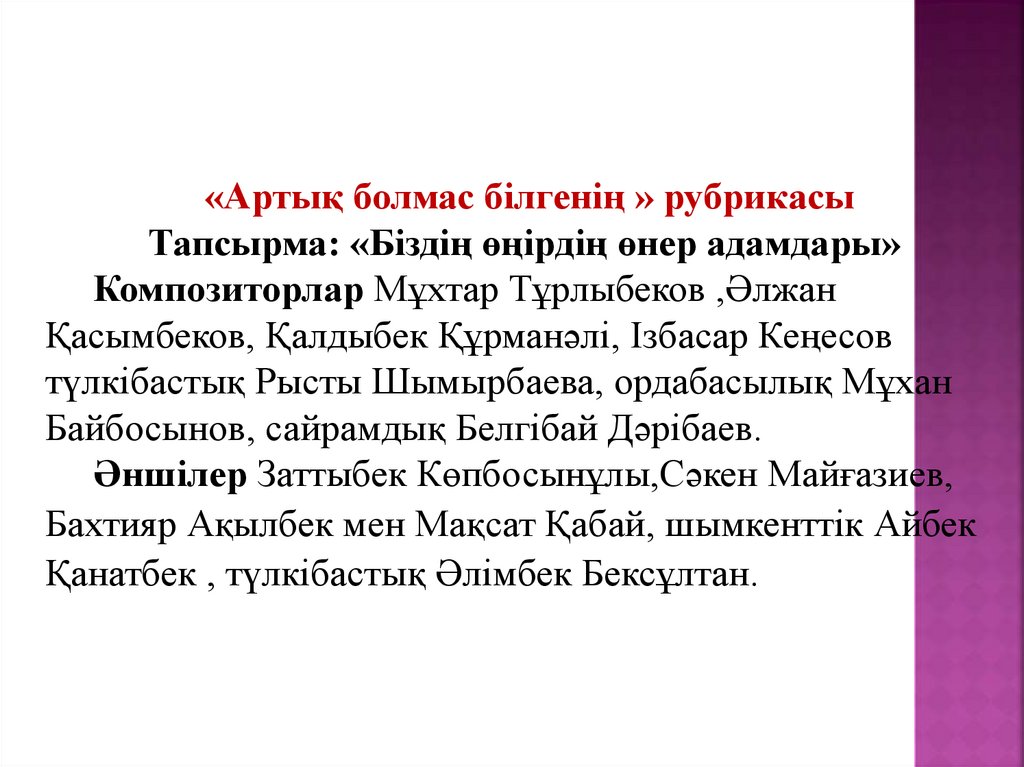 «Артық болмас білгенің » рубрикасы

Тапсырма: «Біздің өңірдің өнер адамдары»

Композиторлар Мұхтар Тұрлыбеков ,Әлжан Қасымбеков, Қалдыбек Құрманәлі, Ізбасар Кеңесов түлкібастық Рысты Шымырбаева, ордабасылық Мұхан Байбосынов, сайрамдық Белгібай Дәрібаев.

Әншілер Заттыбек Көпбосынұлы,Сәкен Майғазиев, Бахтияр Ақылбек мен Мақсат Қабай, шымкенттік Айбек Қанатбек , түлкібастық Әлімбек Бексұлтан.